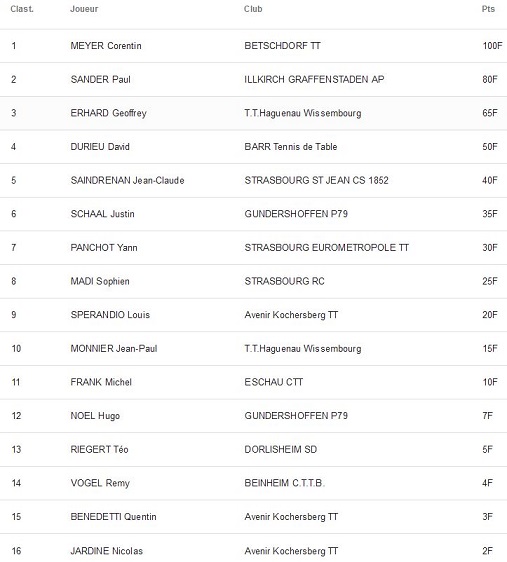 | Clast. | Joueur | Club | Pts |
|---|---|---|---|
| 1 | MEYER Corentin | BETSCHDORF TT | 100F |
| 2 | SANDER Paul | ILLKIRCH GRAFFENSTADEN AP | 80F |
| 3 | ERHARD Geoffrey | T.T.Haguenau Wissembourg | 65F |
| 4 | DURIEU David | BARR Tennis de Table | 50F |
| 5 | SAINDRENAN Jean-Claude | STRASBOURG ST JEAN CS 1852 | 40F |
| 6 | SCHAAL Justin | GUNDERSHOFFEN P79 | 35F |
| 7 | PANCHOT Yann | STRASBOURG EUROMETROPOLE TT | 30F |
| 8 | MADI Sophien | STRASBOURG RC | 25F |
| 9 | SPERANDIO Louis | Avenir Kochersberg TT | 20F |
| 10 | MONNIER Jean-Paul | T.T.Haguenau Wissembourg | 15F |
| 11 | FRANK Michel | ESCHAU CTT | 10F |
| 12 | NOEL Hugo | GUNDERSHOFFEN P79 | 7F |
| 13 | RIEGERT Téo | DORLISHEIM SD | 5F |
| 14 | VOGEL Remy | BEINHEIM C.T.T.B. | 4F |
| 15 | BENEDETTI Quentin | Avenir Kochersberg TT | 3F |
| 16 | JARDINE Nicolas | Avenir Kochersberg TT | 2F |